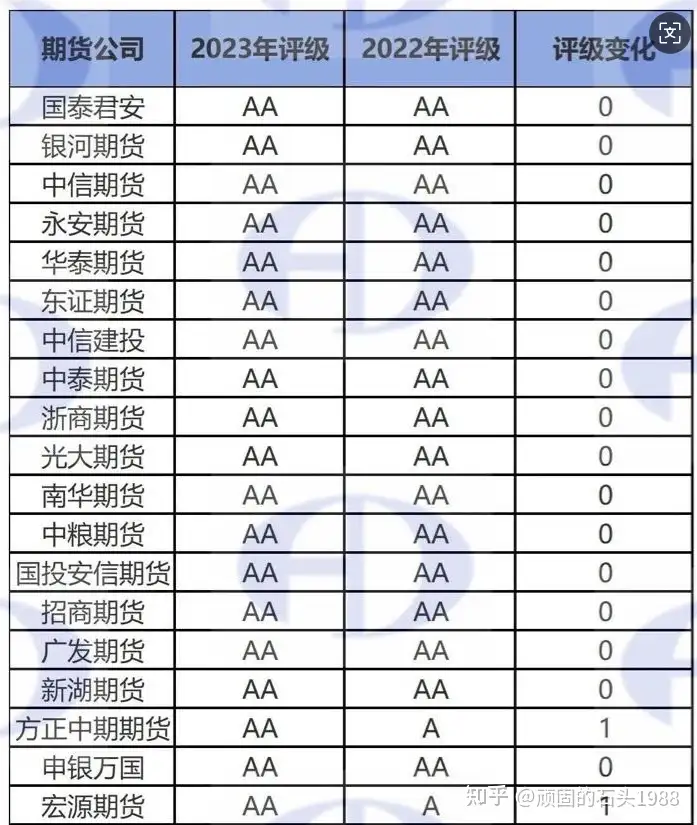 | 期货公司 | 2023年评级 | 2022年评级 | 评级变化 |
|---|---|---|---|
| 国泰君安 | AA | AA | 0 |
| 银河期货 | AA | AA | 0 |
| 中信期货 | AA | AA | 0 |
| 永安期货 | AA | AA | 0 |
| 华泰期货 | AA | AA | 0 |
| 东证期货 | AA | AA | 0 |
| 中信建投 | AA | AA | 0 |
| 中泰期货 | AA | AA | 0 |
| 浙商期货 | AA | AA | 0 |
| 光大期货 | AA | AA | 0 |
| 南华期货 | AA | AA | 0 |
| 中粮期货 | AA | AA | 0 |
| 国投安信期货 | AA | AA | 0 |
| 招商期货 | AA | AA | 0 |
| 广发期货 | AA | AA | 0 |
| 新湖期货 | AA | AA | 0 |
| 方正中期期货 | AA | A | 1 |
| 申银万国 | AA | AA | 0 |
| 宏源期货 | AA | A | 1 |

知乎 @顽固的石头1988